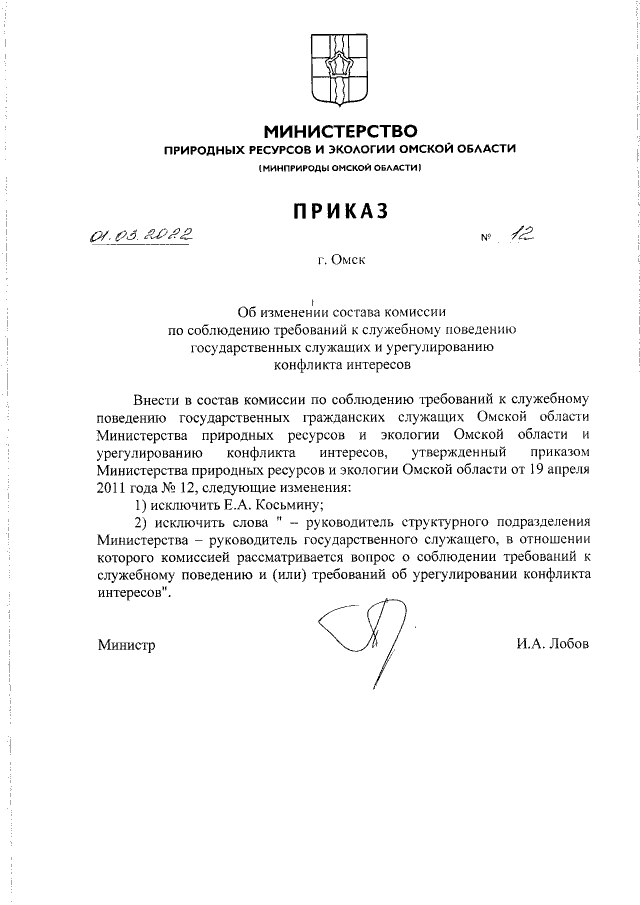 МИНИСТЕРСТВО
ПРИРОДНЫХ РЕСУРСОВ И ЭКОЛОГИИ ОМСКОЙ ОБЛАСТИ
(МИНПРИРОДЫ ОМСКОЙ ОБЛАСТИ)

ПРИКАЗ

01.03.2022 № 12

г. Омск

Об изменении состава комиссии по соблюдению требований к служебному поведению государственных служащих и урегулированию конфликта интересов

Внести в состав комиссии по соблюдению требований к служебному поведению государственных гражданских служащих Омской области Министерства природных ресурсов и экологии Омской области и урегулированию конфликта интересов, утвержденный приказом Министерства природных ресурсов и экологии Омской области от 19 апреля 2011 года № 12, следующие изменения:

1) исключить Е.А. Косьмину;

2) исключить слова " – руководитель структурного подразделения Министерства – руководитель государственного служащего, в отношении которого комиссией рассматривается вопрос о соблюдении требований к служебному поведению и (или) требований об урегулировании конфликта интересов".

Министр И.А. Лобов